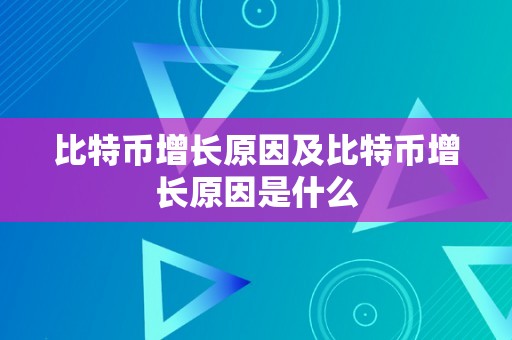 比特币增长原因及比特币增长原因是什么